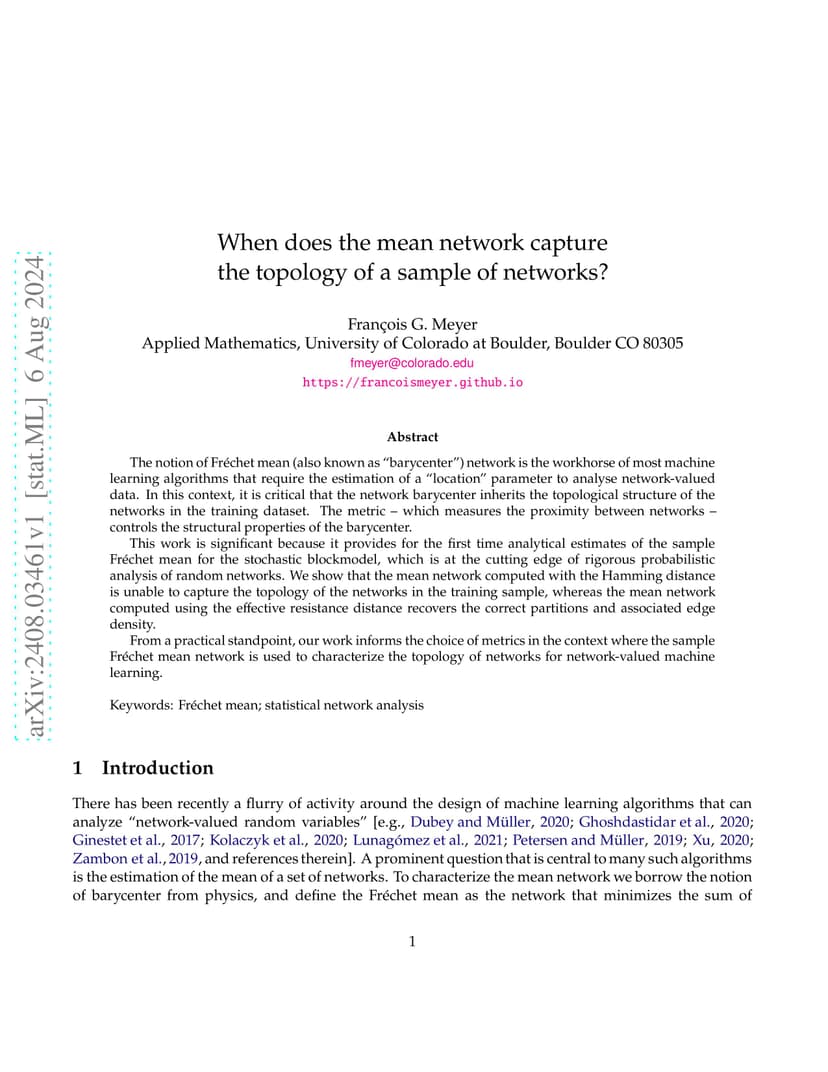 arXiv:2408.03461v1 [stat.ML] 6 Aug 2024

When does the mean network capture the topology of a sample of networks?

François G. Meyer
Applied Mathematics, University of Colorado at Boulder, Boulder CO 80305
fmeyer@colorado.edu
https://francoismeyer.github.io

Abstract

The notion of Fréchet mean (also known as "barycenter") network is the workhorse of most machine learning algorithms that require the estimation of a "location" parameter to analyse network-valued data. In this context, it is critical that the network barycenter inherits the topological structure of the networks in the training dataset. The metric – which measures the proximity between networks – controls the structural properties of the barycenter.

This work is significant because it provides for the first time analytical estimates of the sample Fréchet mean for the stochastic blockmodel, which is at the cutting edge of rigorous probabilistic analysis of random networks. We show that the mean network computed with the Hamming distance is unable to capture the topology of the networks in the training sample, whereas the mean network computed using the effective resistance distance recovers the correct partitions and associated edge density.

From a practical standpoint, our work informs the choice of metrics in the context where the sample Fréchet mean network is used to characterize the topology of networks for network-valued machine learning.

Keywords: Fréchet mean; statistical network analysis

1 Introduction

There has been recently a flurry of activity around the design of machine learning algorithms that can analyze "network-valued random variables" [e.g., Dubey and Müller, 2020; Ghoshdastidar et al., 2020; Ginestet et al., 2017; Kolaczyk et al., 2020; Lunagómez et al., 2021; Petersen and Müller, 2019; Xu, 2020; Zambon et al., 2019, and references therein]. A prominent question that is central to many such algorithms is the estimation of the mean of a set of networks. To characterize the mean network we borrow the notion of barycenter from physics, and define the Fréchet mean as the network that minimizes the sum of

1